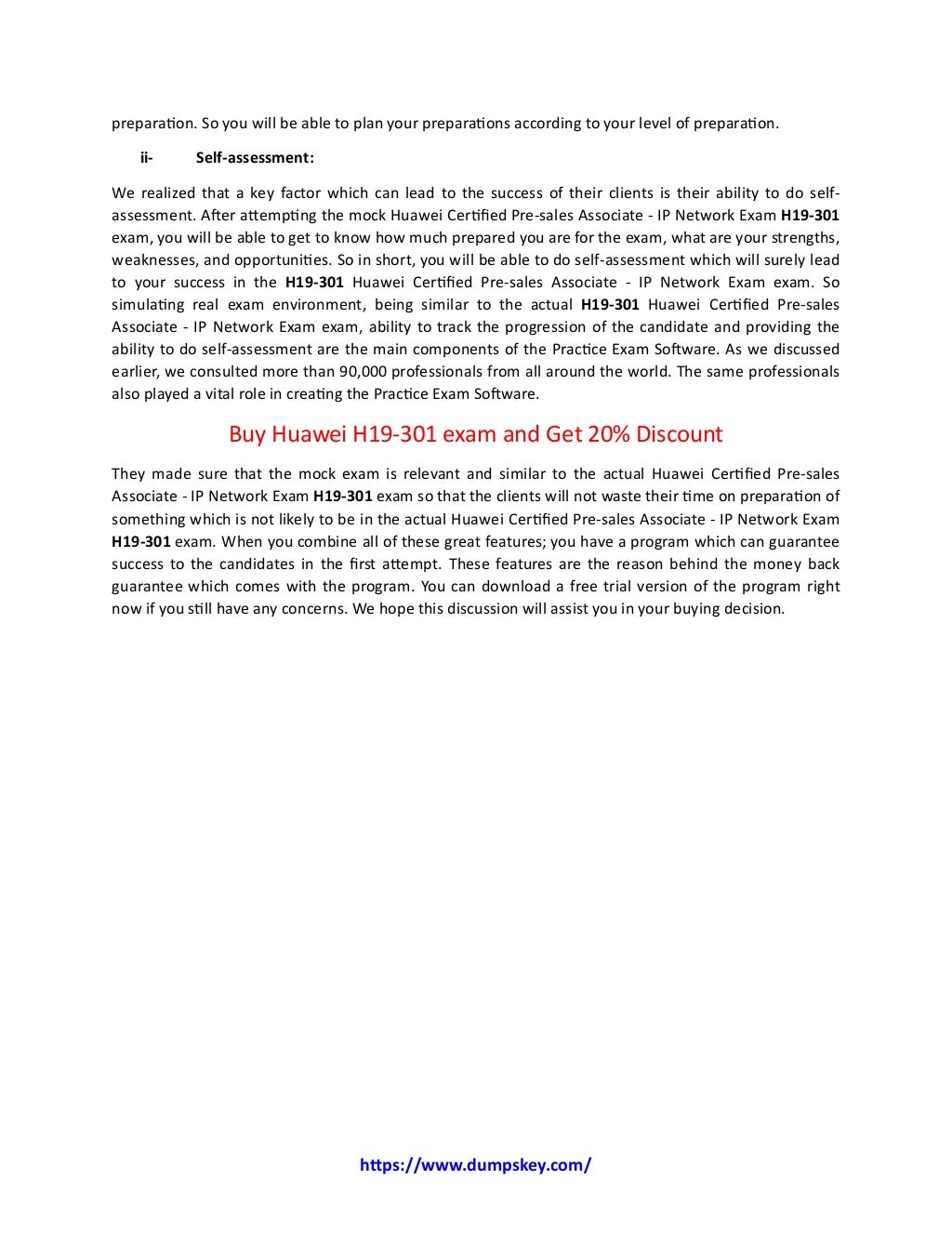 preparation. So you will be able to plan your preparations according to your level of preparation.

ii- Self-assessment:

We realized that a key factor which can lead to the success of their clients is their ability to do self-assessment. After attempting the mock Huawei Certified Pre-sales Associate - IP Network Exam H19-301 exam, you will be able to get to know how much prepared you are for the exam, what are your strengths, weaknesses, and opportunities. So in short, you will be able to do self-assessment which will surely lead to your success in the H19-301 Huawei Certified Pre-sales Associate - IP Network Exam exam. So simulating real exam environment, being similar to the actual H19-301 Huawei Certified Pre-sales Associate - IP Network Exam exam, ability to track the progression of the candidate and providing the ability to do self-assessment are the main components of the Practice Exam Software. As we discussed earlier, we consulted more than 90,000 professionals from all around the world. The same professionals also played a vital role in creating the Practice Exam Software.

Buy Huawei H19-301 exam and Get 20% Discount

They made sure that the mock exam is relevant and similar to the actual Huawei Certified Pre-sales Associate - IP Network Exam H19-301 exam so that the clients will not waste their time on preparation of something which is not likely to be in the actual Huawei Certified Pre-sales Associate - IP Network Exam H19-301 exam. When you combine all of these great features; you have a program which can guarantee success to the candidates in the first attempt. These features are the reason behind the money back guarantee which comes with the program. You can download a free trial version of the program right now if you still have any concerns. We hope this discussion will assist you in your buying decision.

https://www.dumpskey.com/